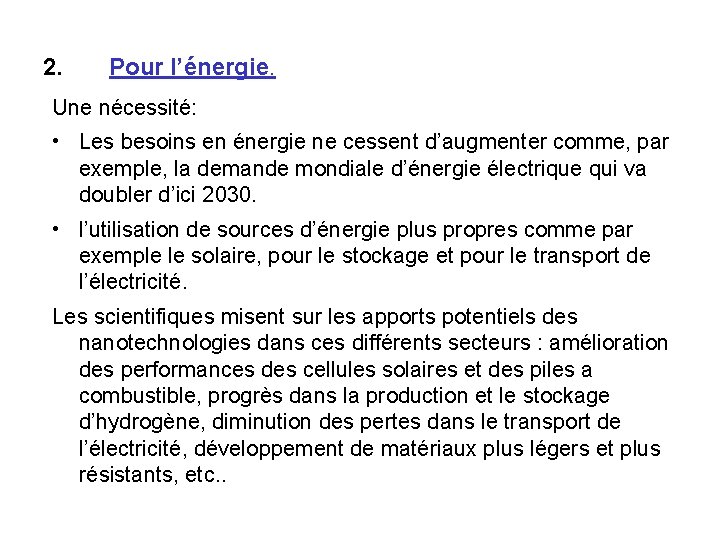 2. Pour l’énergie.

Une nécessité:

• Les besoins en énergie ne cessent d’augmenter comme, par exemple, la demande mondiale d’énergie électrique qui va doubler d’ici 2030.

• l’utilisation de sources d’énergie plus propres comme par exemple le solaire, pour le stockage et pour le transport de l’électricité.

Les scientifiques misent sur les apports potentiels des nanotechnologies dans ces différents secteurs : amélioration des performances des cellules solaires et des piles a combustible, progrès dans la production et le stockage d’hydrogène, diminution des pertes dans le transport de l’électricité, développement de matériaux plus légers et plus résistants, etc..